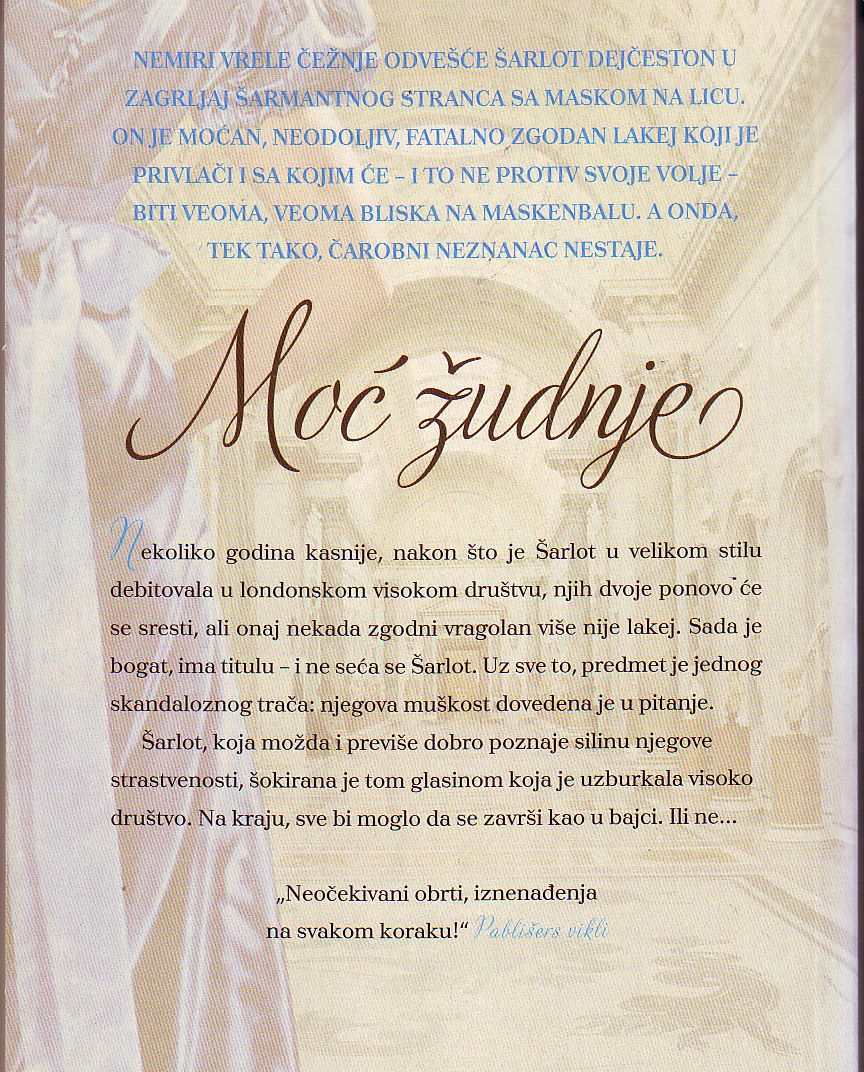 NEMIRI VRELE ČEŽNJE ODVEŠĆE ŠARLOT DEJČESTON U ZAGRLJAJ ŠARMANTNOG STRANCA SA MASKOM NA LICU. ON JE MOĆAN, NEODOLJIV, FATALNO ZGODAN LAKEJ KOJI JE PRIVLAČI I SA KOJIM ĆE – I TO NE PROTIV SVOJE VOLJE – BITI VEOMA, VEOMA BLISKA NA MASKENBALU. A ONDA, TEK TAKO, ČAROBNI NEZNANAC NESTAJE.

Moć žudnje

Nekoliko godina kasnije, nakon što je Šarlot u velikom stilu debitovala u londonskom visokom društvu, njih dvoje ponovo će se sresti, ali onaj nekada zgodni vragolan više nije lakej. Sada je bogat, ima titulu – i ne seća se Šarlot. Uz sve to, predmet je jednog skandaloznog trača: njegova muškost dovedena je u pitanje.

Šarlot, koja možda i previše dobro poznaje silinu njegove strastvenosti, šokirana je tom glasinom koja je uzburkala visoko društvo. Na kraju, sve bi moglo da se završi kao u bajci. Ili ne...

„Neočekivani obrti, iznenađenja na svakom koraku!“ Pablišers vikli